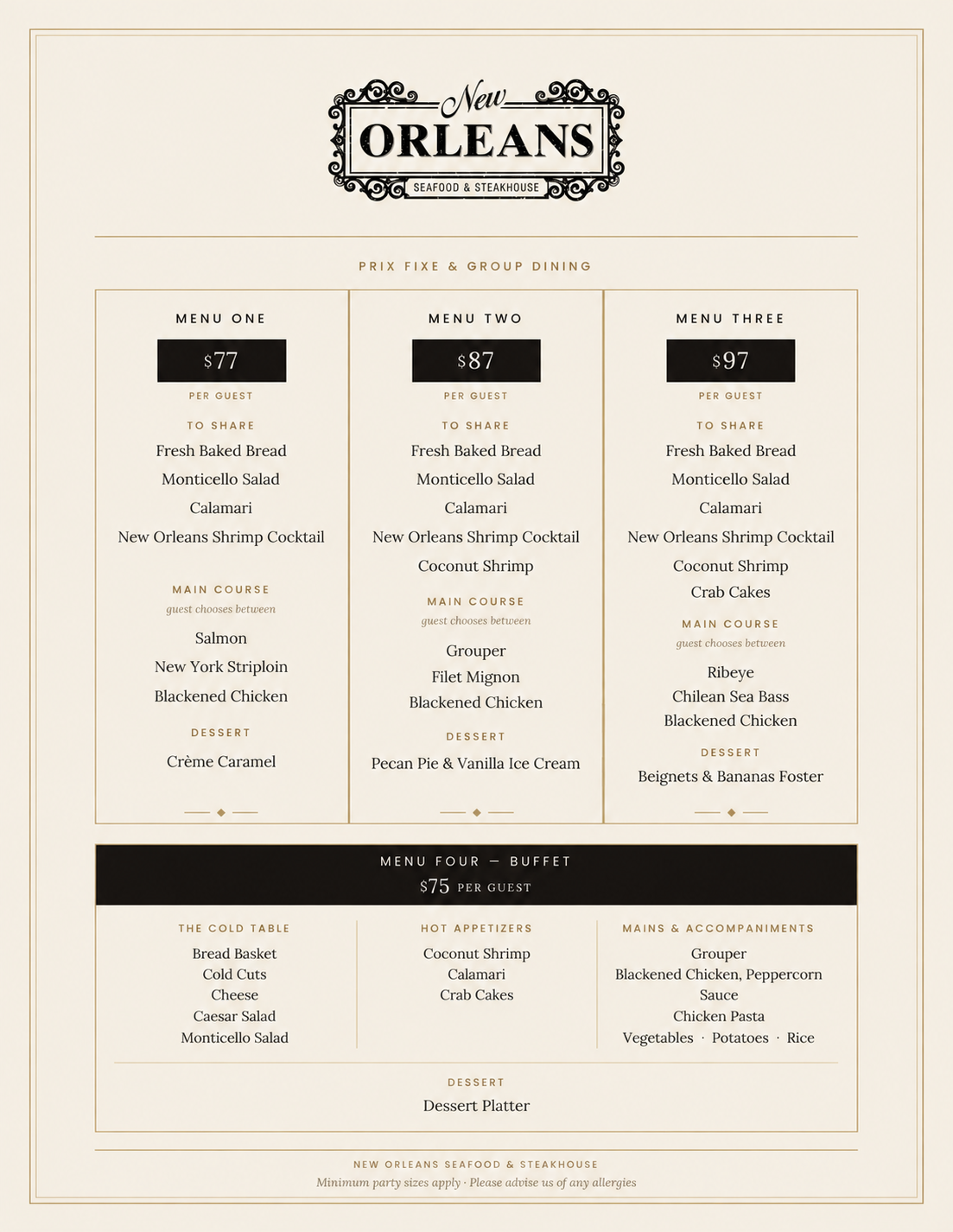 New
ORLEANS
SEAFOOD & STEAKHOUSE

PRIX FIXE & GROUP DINING

MENU ONE

$77

PER GUEST

TO SHARE
Fresh Baked Bread
Monticello Salad
Calamari
New Orleans Shrimp Cocktail

MAIN COURSE
guest chooses between
Salmon
New York Striploin
Blackened Chicken

DESSERT
Crème Caramel

MENU TWO

$87

PER GUEST

TO SHARE
Fresh Baked Bread
Monticello Salad
Calamari
New Orleans Shrimp Cocktail
Coconut Shrimp

MAIN COURSE
guest chooses between
Grouper
Filet Mignon
Blackened Chicken

DESSERT
Pecan Pie & Vanilla Ice Cream

MENU THREE

$97

PER GUEST

TO SHARE
Fresh Baked Bread
Monticello Salad
Calamari
New Orleans Shrimp Cocktail
Coconut Shrimp
Crab Cakes

MAIN COURSE
guest chooses between
Ribeye
Chilean Sea Bass
Blackened Chicken

DESSERT
Beignets & Bananas Foster

MENU FOUR — BUFFET
$75 PER GUEST

THE COLD TABLE
Bread Basket
Cold Cuts
Cheese
Caesar Salad
Monticello Salad

HOT APPETIZERS
Coconut Shrimp
Calamari
Crab Cakes

MAINS & ACCOMPANIMENTS
Grouper
Blackened Chicken, Peppercorn Sauce
Chicken Pasta
Vegetables · Potatoes · Rice

DESSERT
Dessert Platter

NEW ORLEANS SEAFOOD & STEAKHOUSE
Minimum party sizes apply · Please advise us of any allergies